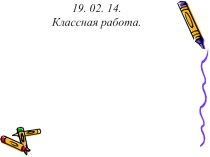 19. 02. 14.
Классная работа.